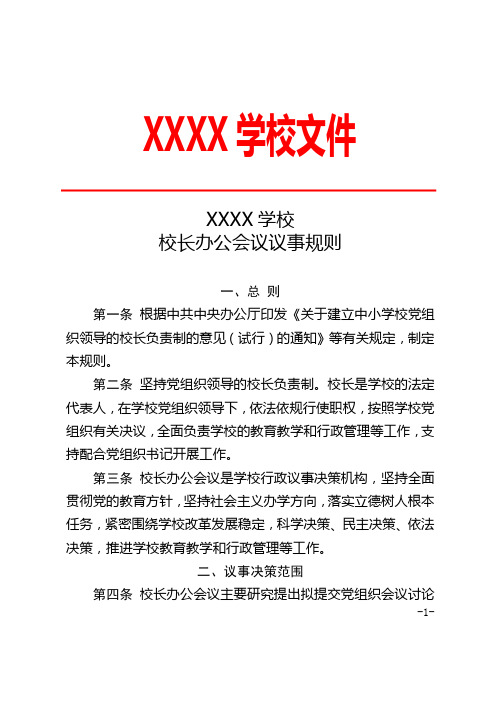 XXXX 学校文件

XXXX 学校
校长办公会议议事规则

一、总 则

第一条 根据中共中央办公厅印发《关于建立中小学校党组织领导的校长负责制的意见（试行）的通知》等有关规定，制定本规则。

第二条 坚持党组织领导的校长负责制。校长是学校的法定代表人，在学校党组织领导下，依法依规行使职权，按照学校党组织有关决议，全面负责学校的教育教学和行政管理等工作，支持配合党组织书记开展工作。

第三条 校长办公会议是学校行政议事决策机构，坚持全面贯彻党的教育方针，坚持社会主义办学方向，落实立德树人根本任务，紧密围绕学校改革发展稳定，科学决策、民主决策、依法决策，推进学校教育教学和行政管理等工作。

二、议事决策范围

第四条 校长办公会议主要研究提出拟提交党组织会议讨论

-1-